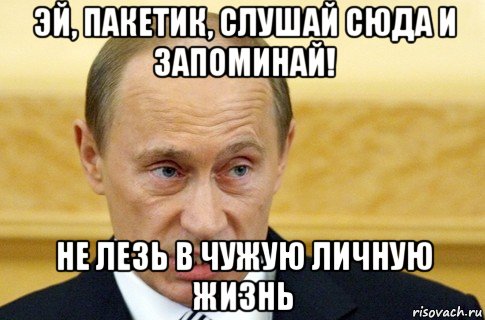 ЭЙ, ПАКЕТИК, СЛУШАЙ СЮДА И ЗАПОМИНАЙ!

НЕ ЛЕЗЬ В ЧУЖУЮ ЛИЧНУЮ ЖИЗНЬ

risovach.ru